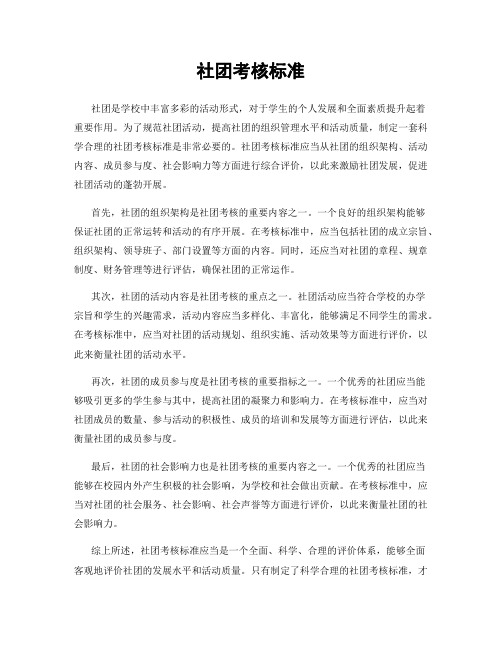 社团考核标准

社团是学校中丰富多彩的活动形式，对于学生的个人发展和全面素质提升起着重要作用。为了规范社团活动，提高社团的组织管理水平和活动质量，制定一套科学合理的社团考核标准是非常必要的。社团考核标准应当从社团的组织架构、活动内容、成员参与度、社会影响力等方面进行综合评价，以此来激励社团发展，促进社团活动的蓬勃开展。

首先，社团的组织架构是社团考核的重要内容之一。一个良好的组织架构能够保证社团的正常运转和活动的有序开展。在考核标准中，应当包括社团的成立宗旨、组织架构、领导班子、部门设置等方面的内容。同时，还应当对社团的章程、规章制度、财务管理等进行评估，确保社团的正常运作。

其次，社团的活动内容是社团考核的重点之一。社团活动应当符合学校的办学宗旨和学生的兴趣需求，活动内容应当多样化、丰富化，能够满足不同学生的需求。在考核标准中，应当对社团的活动规划、组织实施、活动效果等方面进行评价，以此来衡量社团的活动水平。

再次，社团的成员参与度是社团考核的重要指标之一。一个优秀的社团应当能够吸引更多的学生参与其中，提高社团的凝聚力和影响力。在考核标准中，应当对社团成员的数量、参与活动的积极性、成员的培训和发展等方面进行评估，以此来衡量社团的成员参与度。

最后，社团的社会影响力也是社团考核的重要内容之一。一个优秀的社团应当能够在校园内外产生积极的社会影响，为学校和社会做出贡献。在考核标准中，应当对社团的社会服务、社会影响、社会声誉等方面进行评价，以此来衡量社团的社会影响力。

综上所述，社团考核标准应当是一个全面、科学、合理的评价体系，能够全面客观地评价社团的发展水平和活动质量。只有制定了科学合理的社团考核标准，才